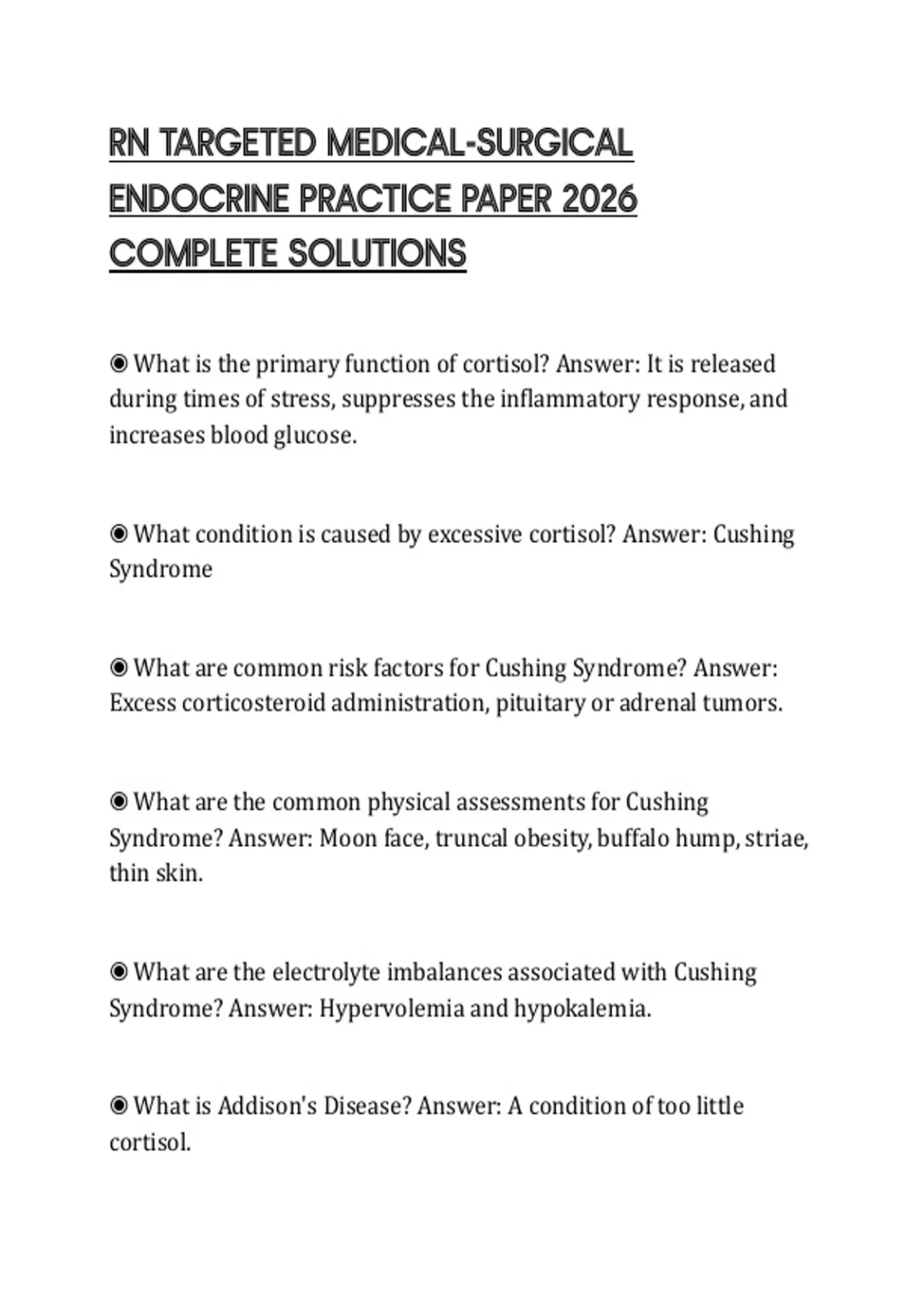 RN TARGETED MEDICAL-SURGICAL ENDOCRINE PRACTICE PAPER 2026 COMPLETE SOLUTIONS

◉ What is the primary function of cortisol? Answer: It is released during times of stress, suppresses the inflammatory response, and increases blood glucose.

◉ What condition is caused by excessive cortisol? Answer: Cushing Syndrome

◉ What are common risk factors for Cushing Syndrome? Answer: Excess corticosteroid administration, pituitary or adrenal tumors.

◉ What are the common physical assessments for Cushing Syndrome? Answer: Moon face, truncal obesity, buffalo hump, striae, thin skin.

◉ What are the electrolyte imbalances associated with Cushing Syndrome? Answer: Hypervolemia and hypokalemia.

◉ What is Addison's Disease? Answer: A condition of too little cortisol.